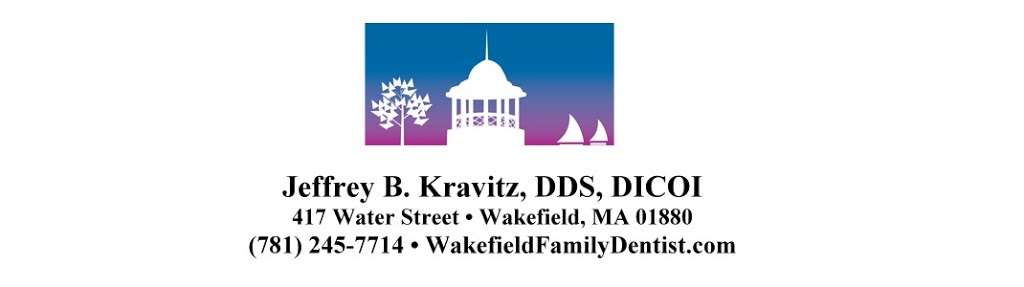 Jeffrey B. Kravitz, DDS, DICOI
417 Water Street • Wakefield, MA 01880
(781) 245-7714 • WakefieldFamilyDentist.com